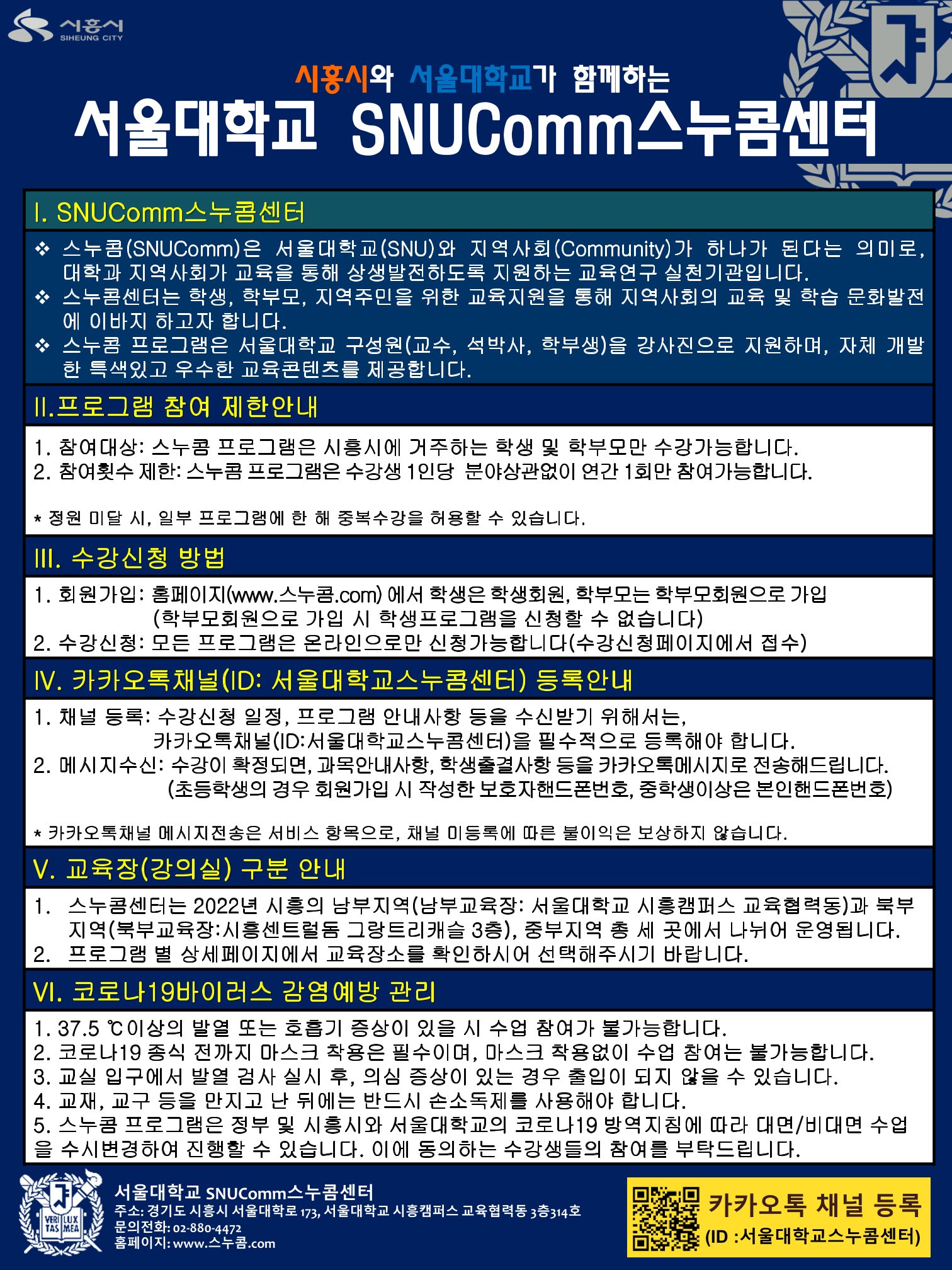 시흥시
SIHEUNG CITY

시흥시와 서울대학교가 함께하는
서울대학교 SNUComm스누콤센터

I. SNUComm스누콤센터

❖ 스누콤(SNUComm)은 서울대학교(SNU)와 지역사회(Community)가 하나가 된다는 의미로, 대학과 지역사회가 교육을 통해 상생발전하도록 지원하는 교육연구 실천기관입니다.
❖ 스누콤센터는 학생, 학부모, 지역주민을 위한 교육지원을 통해 지역사회의 교육 및 학습 문화발전에 이바지 하고자 합니다.
❖ 스누콤 프로그램은 서울대학교 구성원(교수, 석박사, 학부생)을 강사진으로 지원하며, 자체 개발한 특색있고 우수한 교육콘텐츠를 제공합니다.

II.프로그램 참여 제한안내

1. 참여대상: 스누콤 프로그램은 시흥시에 거주하는 학생 및 학부모만 수강가능합니다.
2. 참여횟수 제한: 스누콤 프로그램은 수강생 1인당 분야상관없이 연간 1회만 참여가능합니다.

* 정원 미달 시, 일부 프로그램에 한 해 중복수강을 허용할 수 있습니다.

III. 수강신청 방법

1. 회원가입: 홈페이지(www.스누콤.com) 에서 학생은 학생회원, 학부모는 학부모회원으로 가입
(학부모회원으로 가입 시 학생프로그램을 신청할 수 없습니다)
2. 수강신청: 모든 프로그램은 온라인으로만 신청가능합니다(수강신청페이지에서 접수)

IV. 카카오톡채널(ID: 서울대학교스누콤센터) 등록안내

1. 채널 등록: 수강신청 일정, 프로그램 안내사항 등을 수신받기 위해서는,
카카오톡채널(ID:서울대학교스누콤센터)을 필수적으로 등록해야 합니다.
2. 메시지수신: 수강이 확정되면, 과목안내사항, 학생출결사항 등을 카카오톡메시지로 전송해드립니다.
(초등학생의 경우 회원가입 시 작성한 보호자핸드폰번호, 중학생이상은 본인핸드폰번호)

* 카카오톡채널 메시지전송은 서비스 항목으로, 채널 미등록에 따른 불이익은 보상하지 않습니다.

V. 교육장(강의실) 구분 안내

1. 스누콤센터는 2022년 시흥의 남부지역(남부교육장: 서울대학교 시흥캠퍼스 교육협력동)과 북부지역(북부교육장:시흥센트럴돔 그랑트리캐슬 3층), 중부지역 총 세 곳에서 나뉘어 운영됩니다.
2. 프로그램 별 상세페이지에서 교육장소를 확인하시어 선택해주시기 바랍니다.

VI. 코로나19바이러스 감염예방 관리

1. 37.5 ℃이상의 발열 또는 호흡기 증상이 있을 시 수업 참여가 불가능합니다.
2. 코로나19 종식 전까지 마스크 착용은 필수이며, 마스크 착용없이 수업 참여는 불가능합니다.
3. 교실 입구에서 발열 검사 실시 후, 의심 증상이 있는 경우 출입이 되지 않을 수 있습니다.
4. 교재, 교구 등을 만지고 난 뒤에는 반드시 손소독제를 사용해야 합니다.
5. 스누콤 프로그램은 정부 및 시흥시와 서울대학교의 코로나19 방역지침에 따라 대면/비대면 수업을 수시변경하여 진행할 수 있습니다. 이에 동의하는 수강생들의 참여를 부탁드립니다.

VERI TAS LUX MEA
서울대학교 SNUComm스누콤센터
주소: 경기도 시흥시 서울대학로 173, 서울대학교 시흥캠퍼스 교육협력동 3층314호
문의전화: 02-880-4472
홈페이지: www.스누콤.com

카카오톡 채널 등록
(ID :서울대학교스누콤센터)